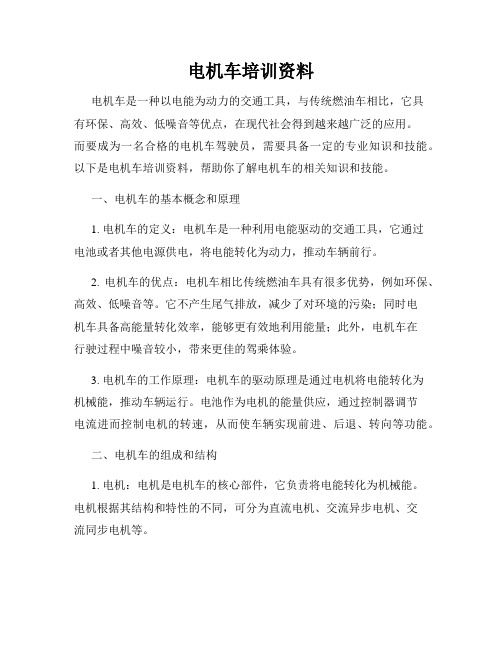 电机车培训资料

电机车是一种以电能为动力的交通工具，与传统燃油车相比，它具有环保、高效、低噪音等优点，在现代社会得到越来越广泛的应用。而要成为一名合格的电机车驾驶员，需要具备一定的专业知识和技能。以下是电机车培训资料，帮助你了解电机车的相关知识和技能。

一、电机车的基本概念和原理

1. 电机车的定义：电机车是一种利用电能驱动的交通工具，它通过电池或者其他电源供电，将电能转化为动力，推动车辆前行。

2. 电机车的优点：电机车相比传统燃油车具有很多优势，例如环保、高效、低噪音等。它不产生尾气排放，减少了对环境的污染；同时电机车具备高能量转化效率，能够更有效地利用能量；此外，电机车在行驶过程中噪音较小，带来更佳的驾乘体验。

3. 电机车的工作原理：电机车的驱动原理是通过电机将电能转化为机械能，推动车辆运行。电池作为电机的能量供应，通过控制器调节电流进而控制电机的转速，从而使车辆实现前进、后退、转向等功能。

二、电机车的组成和结构

1. 电机：电机是电机车的核心部件，它负责将电能转化为机械能。电机根据其结构和特性的不同，可分为直流电机、交流异步电机、交流同步电机等。